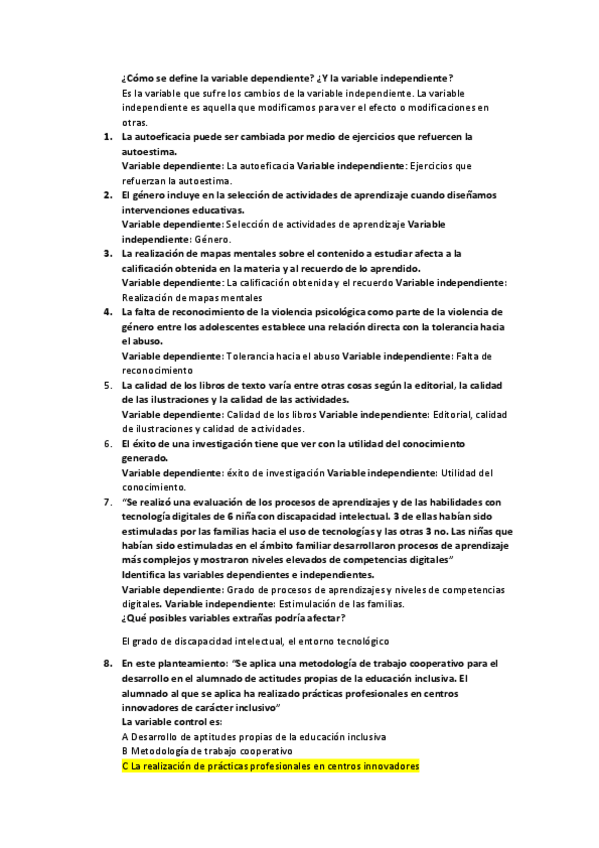 ¿Cómo se define la variable dependiente? ¿Y la variable independiente?
Es la variable que sufre los cambios de la variable independiente. La variable independiente es aquella que modificamos para ver el efecto o modificaciones en otras.

1. La autoeficacia puede ser cambiada por medio de ejercicios que refuercen la autoestima.
Variable dependiente: La autoeficacia Variable independiente: Ejercicios que refuerzan la autoestima.
2. El género incluye en la selección de actividades de aprendizaje cuando diseñamos intervenciones educativas.
Variable dependiente: Selección de actividades de aprendizaje Variable independiente: Género.
3. La realización de mapas mentales sobre el contenido a estudiar afecta a la calificación obtenida en la materia y al recuerdo de lo aprendido.
Variable dependiente: La calificación obtenida y el recuerdo Variable independiente: Realización de mapas mentales
4. La falta de reconocimiento de la violencia psicológica como parte de la violencia de género entre los adolescentes establece una relación directa con la tolerancia hacia el abuso.
Variable dependiente: Tolerancia hacia el abuso Variable independiente: Falta de reconocimiento
5. La calidad de los libros de texto varía entre otras cosas según la editorial, la calidad de las ilustraciones y la calidad de las actividades.
Variable dependiente: Calidad de los libros Variable independiente: Editorial, calidad de ilustraciones y calidad de actividades.
6. El éxito de una investigación tiene que ver con la utilidad del conocimiento generado.
Variable dependiente: éxito de investigación Variable independiente: Utilidad del conocimiento.
7. "Se realizó una evaluación de los procesos de aprendizajes y de las habilidades con tecnología digitales de 6 niña con discapacidad intelectual. 3 de ellas habían sido estimuladas por las familias hacia el uso de tecnologías y las otras 3 no. Las niñas que habían sido estimuladas en el ámbito familiar desarrollaron procesos de aprendizaje más complejos y mostraron niveles elevados de competencias digitales"
Identifica las variables dependientes e independientes.
Variable dependiente: Grado de procesos de aprendizajes y niveles de competencias digitales. Variable independiente: Estimulación de las familias.
¿Qué posibles variables extrañas podría afectar?

El grado de discapacidad intelectual, el entorno tecnológico

8. En este planteamiento: "Se aplica una metodología de trabajo cooperativo para el desarrollo en el alumnado de actitudes propias de la educación inclusiva. El alumnado al que se aplica ha realizado prácticas profesionales en centros innovadores de carácter inclusivo"
La variable control es:
A Desarrollo de aptitudes propias de la educación inclusiva
B Metodología de trabajo cooperativo
C La realización de prácticas profesionales en centros innovadores